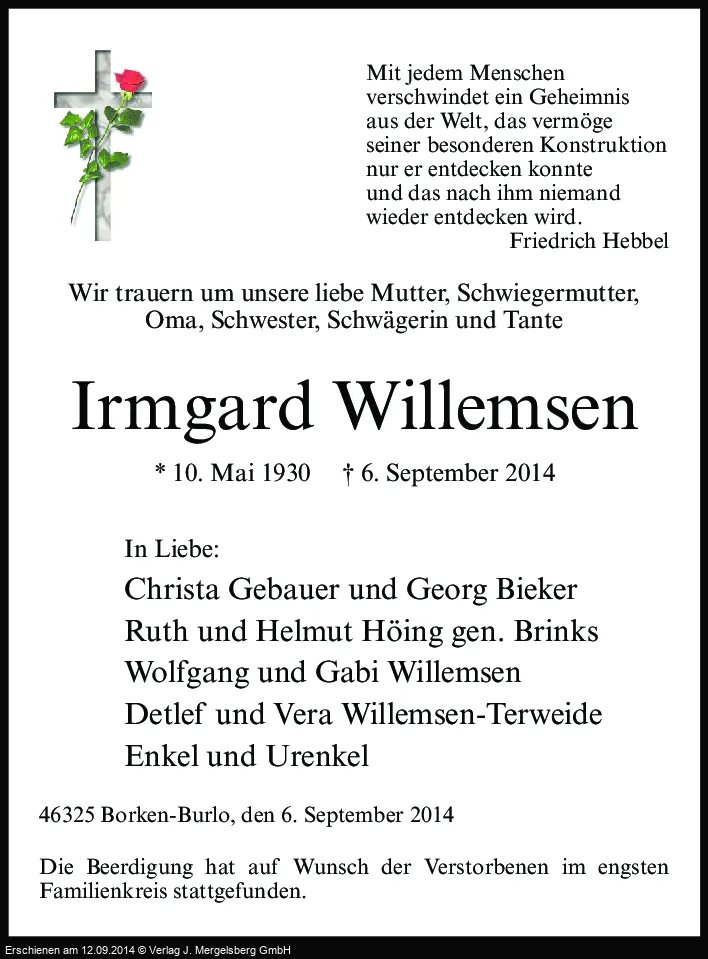 Mit jedem Menschen
verschwindet ein Geheimnis
aus der Welt, das vermöge
seiner besonderen Konstruktion
nur er entdecken konnte
und das nach ihm niemand
wieder entdecken wird.
Friedrich Hebbel

Wir trauern um unsere liebe Mutter, Schwiegermutter, Oma, Schwester, Schwägerin und Tante

Irmgard Willemsen

* 10. Mai 1930 † 6. September 2014

In Liebe:
Christa Gebauer und Georg Bieker
Ruth und Helmut Höing gen. Brinks
Wolfgang und Gabi Willemsen
Detlef und Vera Willemsen-Terweide
Enkel und Urenkel

46325 Borken-Burlo, den 6. September 2014

Die Beerdigung hat auf Wunsch der Verstorbenen im engsten Familienkreis stattgefunden.

Erschienen am 12.09.2014 © Verlag J. Mergelsberg GmbH